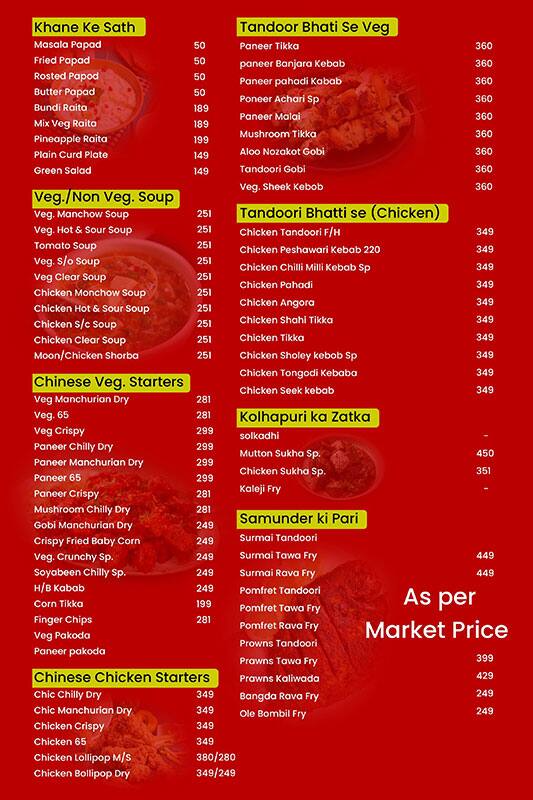 Khane Ke Sath

| | |
|---|---|
| Masala Papad | 50 |
| Fried Papad | 50 |
| Rosted Papod | 50 |
| Butter Papad | 50 |
| Bundi Raita | 189 |
| Mix Veg Raita | 189 |
| Pineapple Raita | 199 |
| Plain Curd Plate | 149 |
| Green Salad | 149 |

Veg./Non Veg. Soup

| | |
|---|---|
| Veg. Manchow Soup | 251 |
| Veg. Hot & Sour Soup | 251 |
| Tomato Soup | 251 |
| Veg. S/o Soup | 251 |
| Veg Clear Soup | 251 |
| Chicken Monchow Soup | 251 |
| Chicken Hot & Sour Soup | 251 |
| Chicken S/c Soup | 251 |
| Chicken Clear Soup | 251 |
| Moon/Chicken Shorba | 251 |

Chinese Veg. Starters

| | |
|---|---|
| Veg Manchurian Dry | 281 |
| Veg. 65 | 281 |
| Veg Crispy | 299 |
| Paneer Chilly Dry | 299 |
| Paneer Manchurian Dry | 299 |
| Paneer 65 | 299 |
| Paneer Crispy | 281 |
| Mushroom Chilly Dry | 281 |
| Gobi Manchurian Dry | 249 |
| Crispy Fried Baby Corn | 249 |
| Veg. Crunchy Sp. | 249 |
| Soyabeen Chilly Sp. | 249 |
| H/B Kabab | 249 |
| Corn Tikka | 199 |
| Finger Chips | 281 |
| Veg Pakoda | |
| Paneer pakoda | |

Chinese Chicken Starters

| | |
|---|---|
| Chic Chilly Dry | 349 |
| Chic Manchurian Dry | 349 |
| Chicken Crispy | 349 |
| Chicken 65 | 349 |
| Chicken Lollipop M/S | 380/280 |
| Chicken Bollipop Dry | 349/249 |

Tandoor Bhati Se Veg

| | |
|---|---|
| Paneer Tikka | 360 |
| paneer Banjara Kebab | 360 |
| Paneer pahadi Kabab | 360 |
| Poneer Achari Sp | 360 |
| Paneer Malai | 360 |
| Mushroom Tikka | 360 |
| Aloo Nozakot Gobi | 360 |
| Tandoori Gobi | 360 |
| Veg. Sheek Kebob | 360 |

Tandoori Bhatti se (Chicken)

| | |
|---|---|
| Chicken Tandoori F/H | 349 |
| Chicken Peshawari Kebab 220 | 349 |
| Chicken Chilli Milli Kebab Sp | 349 |
| Chicken Pahadi | 349 |
| Chicken Angora | 349 |
| Chicken Shahi Tikka | 349 |
| Chicken Tikka | 349 |
| Chicken Sholey kebob Sp | 349 |
| Chicken Tongodi Kebaba | 349 |
| Chicken Seek kebab | 349 |

Kolhapuri ka Zatka

| | |
|---|---|
| solkadhi | - |
| Mutton Sukha Sp. | 450 |
| Chicken Sukha Sp. | 351 |
| Kaleji Fry | - |

Samunder ki Pari

| | |
|---|---|
| Surmai Tandoori | |
| Surmai Tawa Fry | 449 |
| Surmai Rava Fry | 449 |
| Pomfret Tandoori | |
| Pomfret Tawa Fry | |
| Pomfret Rava Fry | |
| Prowns Tandoori | |
| Prawns Tawa Fry | 399 |
| Prawns Kaliwada | 429 |
| Bangda Rava Fry | 249 |
| Ole Bombil Fry | 249 |

As per Market Price